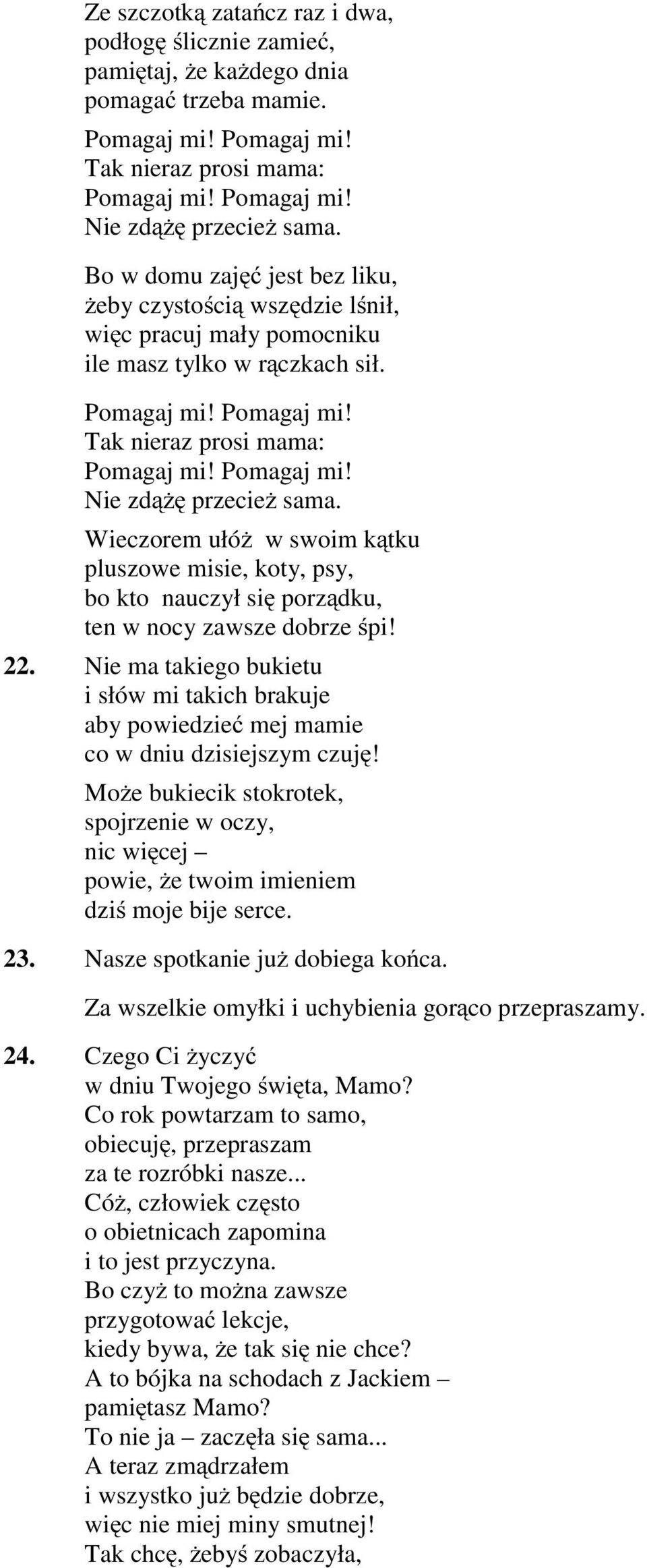 Ze szczotką zatańcz raz i dwa,
podłogę ślicznie zamieć,
pamiętaj, że każdego dnia
pomagać trzeba mamie.

Pomagaj mi! Pomagaj mi!
Tak nieraz prosi mama:
Pomagaj mi! Pomagaj mi!
Nie zdążę przecież sama.

Bo w domu zajęć jest bez liku,
żeby czystością wszędzie lśnił,
więc pracuj mały pomocniku
ile masz tylko w rączkach sił.

Pomagaj mi! Pomagaj mi!
Tak nieraz prosi mama:
Pomagaj mi! Pomagaj mi!
Nie zdążę przecież sama.

Wieczorem ułóż w swoim kątku
pluszowe misie, koty, psy,
bo kto nauczył się porządku,
ten w nocy zawsze dobrze śpi!

22. Nie ma takiego bukietu
i słów mi takich brakuje
aby powiedzieć mej mamie
co w dniu dzisiejszym czuję!

Może bukiecik stokrotek,
spojrzenie w oczy,
nic więcej –
powie, że twoim imieniem
dziś moje bije serce.

23. Nasze spotkanie już dobiega końca.

Za wszelkie omyłki i uchybienia gorąco przepraszamy.

24. Czego Ci życzyć
w dniu Twojego święta, Mamo?
Co rok powtarzam to samo,
obiecuję, przepraszam
za te rozróbki nasze...
Cóż, człowiek często
o obietnicach zapomina
i to jest przyczyna.
Bo czyż to można zawsze
przygotować lekcje,
kiedy bywa, że tak się nie chce?
A to bójka na schodach z Jackiem –
pamiętasz Mamo?
To nie ja – zaczęła się sama...
A teraz zmądrzałem
i wszystko już będzie dobrze,
więc nie miej miny smutnej!
Tak chcę, żebyś zobaczyła,